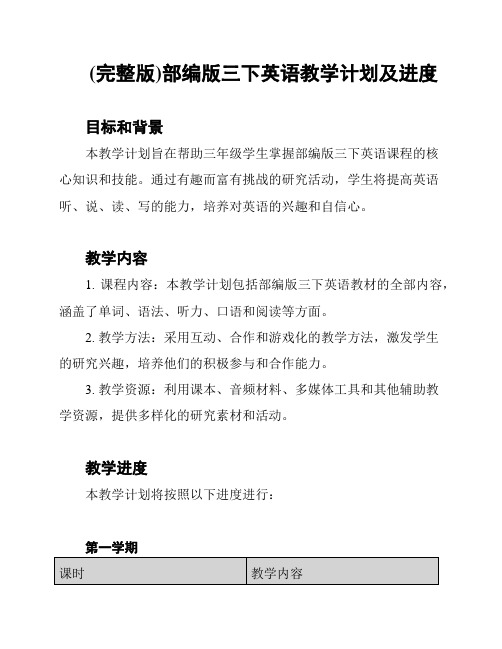 (完整版)部编版三下英语教学计划及进度

目标和背景

本教学计划旨在帮助三年级学生掌握部编版三下英语课程的核心知识和技能。通过有趣而富有挑战的研究活动，学生将提高英语听、说、读、写的能力，培养对英语的兴趣和自信心。

教学内容

1. 课程内容：本教学计划包括部编版三下英语教材的全部内容，涵盖了单词、语法、听力、口语和阅读等方面。

2. 教学方法：采用互动、合作和游戏化的教学方法，激发学生的研究兴趣，培养他们的积极参与和合作能力。

3. 教学资源：利用课本、音频材料、多媒体工具和其他辅助教学资源，提供多样化的研究素材和活动。

教学进度

本教学计划将按照以下进度进行：

第一学期

| 课时 | 教学内容 |
|---|---|